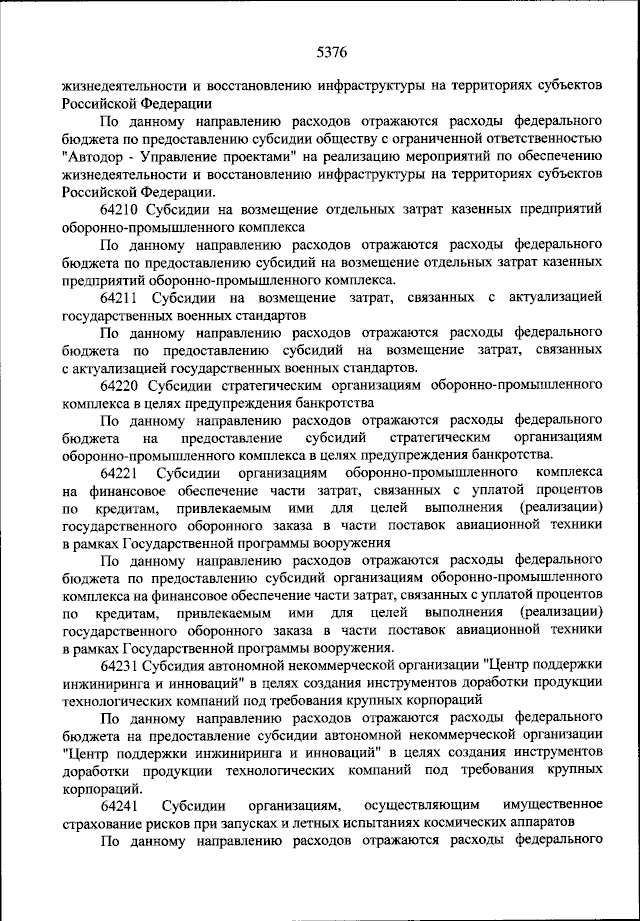 5376

жизнедеятельности и восстановлению инфраструктуры на территориях субъектов Российской Федерации

По данному направлению расходов отражаются расходы федерального бюджета по предоставлению субсидии обществу с ограниченной ответственностью "Автодор - Управление проектами" на реализацию мероприятий по обеспечению жизнедеятельности и восстановлению инфраструктуры на территориях субъектов Российской Федерации.

64210 Субсидии на возмещение отдельных затрат казенных предприятий оборонно-промышленного комплекса

По данному направлению расходов отражаются расходы федерального бюджета по предоставлению субсидий на возмещение отдельных затрат казенных предприятий оборонно-промышленного комплекса.

64211 Субсидии на возмещение затрат, связанных с актуализацией государственных военных стандартов

По данному направлению расходов отражаются расходы федерального бюджета по предоставлению субсидий на возмещение затрат, связанных с актуализацией государственных военных стандартов.

64220 Субсидии стратегическим организациям оборонно-промышленного комплекса в целях предупреждения банкротства

По данному направлению расходов отражаются расходы федерального бюджета на предоставление субсидий стратегическим организациям оборонно-промышленного комплекса в целях предупреждения банкротства.

64221 Субсидии организациям оборонно-промышленного комплекса на финансовое обеспечение части затрат, связанных с уплатой процентов по кредитам, привлекаемым ими для целей выполнения (реализации) государственного оборонного заказа в части поставок авиационной техники в рамках Государственной программы вооружения

По данному направлению расходов отражаются расходы федерального бюджета по предоставлению субсидий организациям оборонно-промышленного комплекса на финансовое обеспечение части затрат, связанных с уплатой процентов по кредитам, привлекаемым ими для целей выполнения (реализации) государственного оборонного заказа в части поставок авиационной техники в рамках Государственной программы вооружения.

64231 Субсидия автономной некоммерческой организации "Центр поддержки инжиниринга и инноваций" в целях создания инструментов доработки продукции технологических компаний под требования крупных корпораций

По данному направлению расходов отражаются расходы федерального бюджета на предоставление субсидии автономной некоммерческой организации "Центр поддержки инжиниринга и инноваций" в целях создания инструментов доработки продукции технологических компаний под требования крупных корпораций.

64241 Субсидии организациям, осуществляющим имущественное страхование рисков при запусках и летных испытаниях космических аппаратов

По данному направлению расходов отражаются расходы федерального